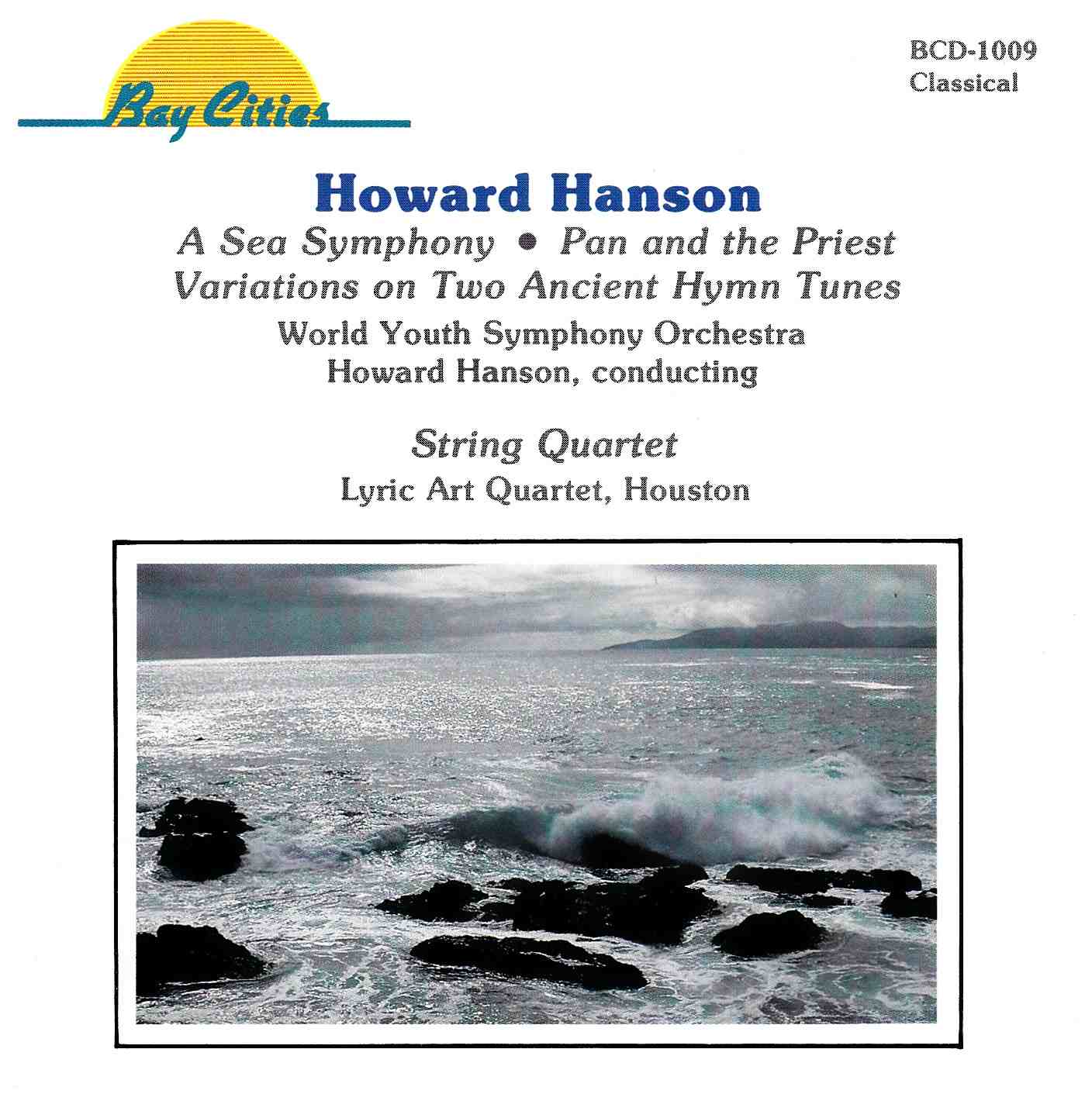 Bay Cities

BCD-1009
Classical

Howard Hanson

A Sea Symphony • Pan and the Priest
Variations on Two Ancient Hymn Tunes
World Youth Symphony Orchestra
Howard Hanson, conducting

String Quartet
Lyric Art Quartet, Houston